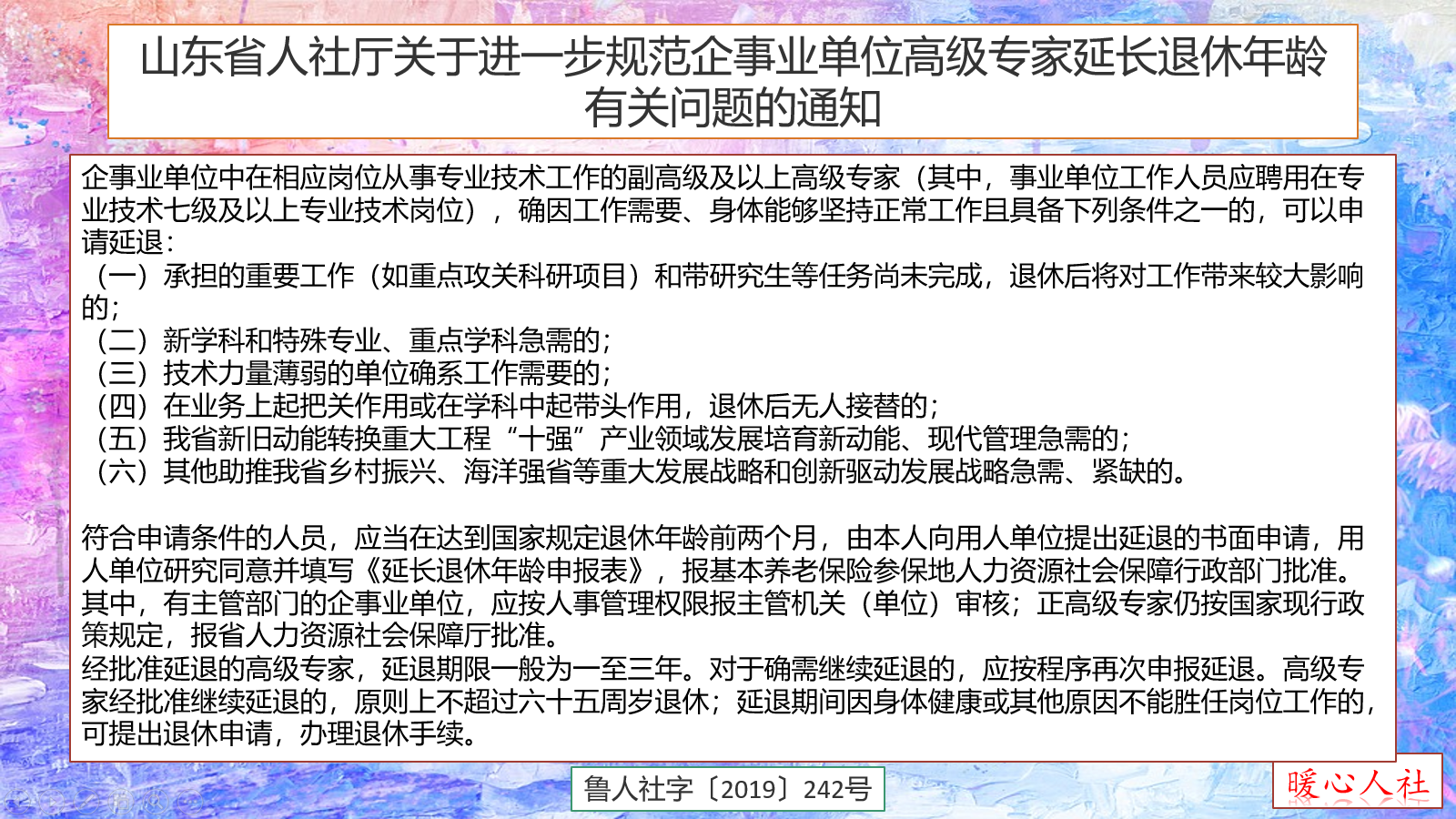 山东省人社厅关于进一步规范企事业单位高级专家延长退休年龄有关问题的通知

企事业单位中在相应岗位从事专业技术工作的副高级及以上高级专家（其中，事业单位工作人员应聘用在专业技术七级及以上专业技术岗位），确因工作需要、身体能够坚持正常工作且具备下列条件之一的，可以申请延退：
（一）承担的重要工作（如重点攻关科研项目）和带研究生等任务尚未完成，退休后将对工作带来较大影响的；
（二）新学科和特殊专业、重点学科急需的；
（三）技术力量薄弱的单位确系工作需要的；
（四）在业务上起把关作用或在学科中起带头作用，退休后无人接替的；
（五）我省新旧动能转换重大工程“十强”产业领域发展培育新动能、现代管理急需的；
（六）其他助推我省乡村振兴、海洋强省等重大发展战略和创新驱动发展战略急需、紧缺的。

符合申请条件的人员，应当在达到国家规定退休年龄前两个月，由本人向用人单位提出延退的书面申请，用人单位研究同意并填写《延长退休年龄申报表》，报基本养老保险参保地人力资源社会保障行政部门批准。其中，有主管部门的企事业单位，应按人事管理权限报主管机关（单位）审核；正高级专家仍按国家现行政策规定，报省人力资源社会保障厅批准。
经批准延退的高级专家，延退期限一般为一至三年。对于确需继续延退的，应按程序再次申报延退。高级专家经批准继续延退的，原则上不超过六十五周岁退休；延退期间因身体健康或其他原因不能胜任岗位工作的，可提出退休申请，办理退休手续。

鲁人社字〔2019〕242号

暖心人社